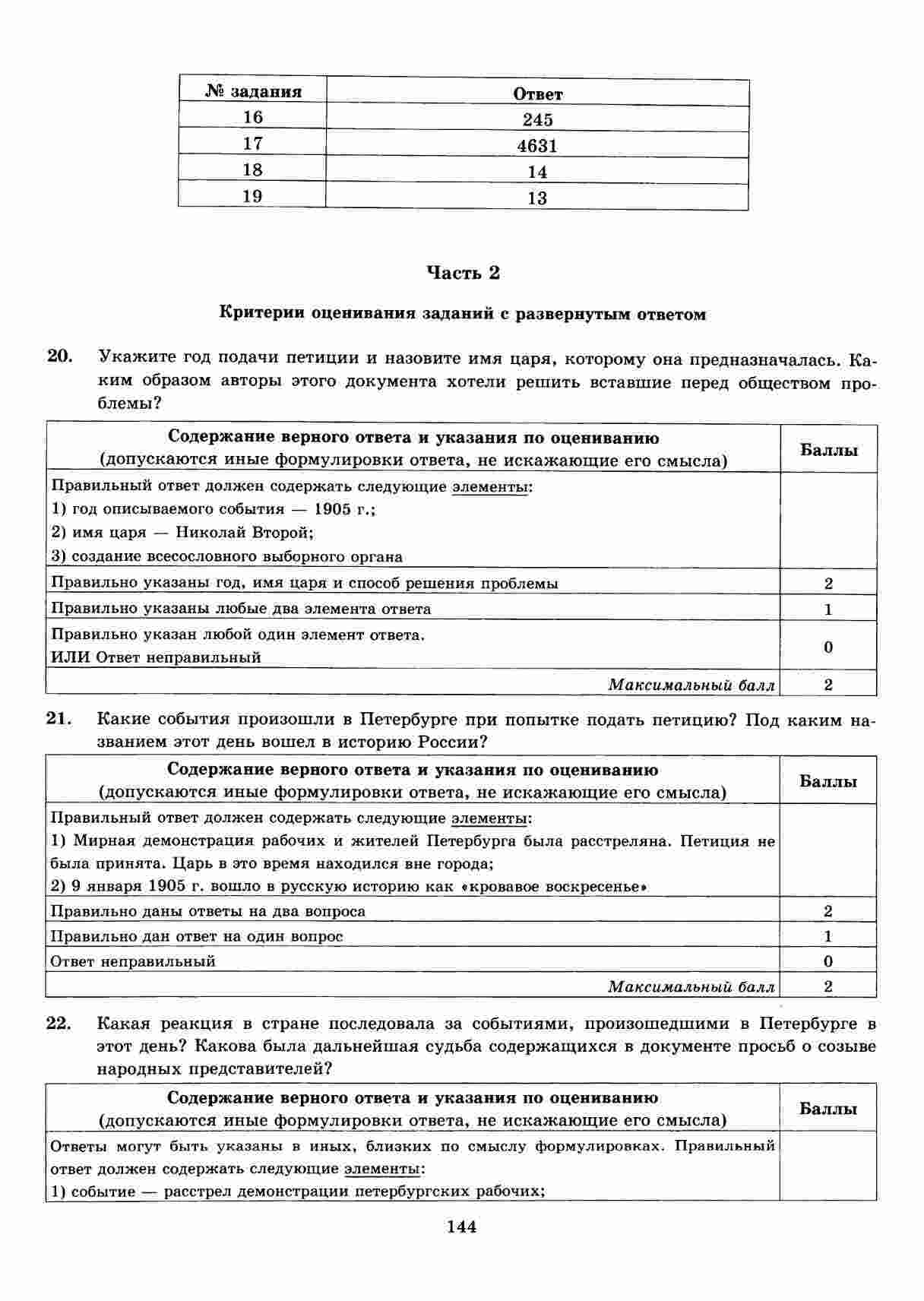 | № задания | Ответ |
|---|---|
| 16 | 245 |
| 17 | 4631 |
| 18 | 14 |
| 19 | 13 |

Часть 2

Критерии оценивания заданий с развернутым ответом

20. Укажите год подачи петиции и назовите имя царя, которому она предназначалась. Каким образом авторы этого документа хотели решить вставшие перед обществом проблемы?

| Содержание верного ответа и указания по оцениванию (допускаются иные формулировки ответа, не искажающие его смысла) | Баллы |
|---|---|
| Правильный ответ должен содержать следующие элементы: 1) год описываемого события — 1905 г.; 2) имя царя — Николай Второй; 3) создание всесословного выборного органа | |
| Правильно указаны год, имя царя и способ решения проблемы | 2 |
| Правильно указаны любые два элемента ответа | 1 |
| Правильно указан любой один элемент ответа. ИЛИ Ответ неправильный | 0 |
| Максимальный балл | 2 |

21. Какие события произошли в Петербурге при попытке подать петицию? Под каким названием этот день вошел в историю России?

| Содержание верного ответа и указания по оцениванию (допускаются иные формулировки ответа, не искажающие его смысла) | Баллы |
|---|---|
| Правильный ответ должен содержать следующие элементы: 1) Мирная демонстрация рабочих и жителей Петербурга была расстреляна. Петиция не была принята. Царь в это время находился вне города; 2) 9 января 1905 г. вошло в русскую историю как «кровавое воскресенье» | |
| Правильно даны ответы на два вопроса | 2 |
| Правильно дан ответ на один вопрос | 1 |
| Ответ неправильный | 0 |
| Максимальный балл | 2 |

22. Какая реакция в стране последовала за событиями, произошедшими в Петербурге в этот день? Какова была дальнейшая судьба содержащихся в документе просьб о созыве народных представителей?

| Содержание верного ответа и указания по оцениванию (допускаются иные формулировки ответа, не искажающие его смысла) | Баллы |
|---|---|
| Ответы могут быть указаны в иных, близких по смыслу формулировках. Правильный ответ должен содержать следующие элементы: 1) событие — расстрел демонстрации петербургских рабочих; | |

144